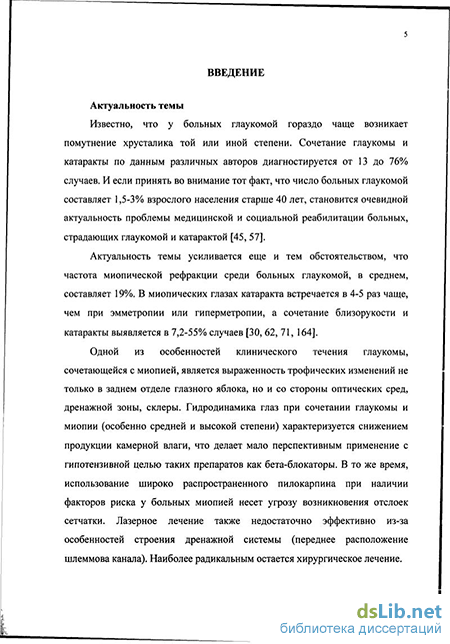 5

ВВЕДЕНИЕ

Актуальность темы

Известно, что у больных глаукомой гораздо чаще возникает помутнение хрусталика той или иной степени. Сочетание глаукомы и катаракты по данным различных авторов диагностируется от 13 до 76% случаев. И если принять во внимание тот факт, что число больных глаукомой составляет 1,5-3% взрослого населения старше 40 лет, становится очевидной актуальность проблемы медицинской и социальной реабилитации больных, страдающих глаукомой и катарактой [45, 57].

Актуальность темы усиливается еще и тем обстоятельством, что частота миопической рефракции среди больных глаукомой, в среднем, составляет 19%. В миопических глазах катаракта встречается в 4-5 раз чаще, чем при эмметропии или гиперметропии, а сочетание близорукости и катаракты выявляется в 7,2-55% случаев [30, 62, 71, 164].

Одной из особенностей клинического течения глаукомы, сочетающейся с миопией, является выраженность трофических изменений не только в заднем отделе глазного яблока, но и со стороны оптических сред, дренажной зоны, склеры. Гидродинамика глаз при сочетании глаукомы и миопии (особенно средней и высокой степени) характеризуется снижением продукции камерной влаги, что делает мало перспективным применение с гипотензивной целью таких препаратов как бета-блокаторы. В то же время, использование широко распространенного пилокарпина при наличии факторов риска у больных миопией несет угрозу возникновения отслоек сетчатки. Лазерное лечение также недостаточно эффективно из-за особенностей строения дренажной системы (переднее расположение шлеммова канала). Наиболее радикальным остается хирургическое лечение.

dsLib.net
библиотека диссертаций